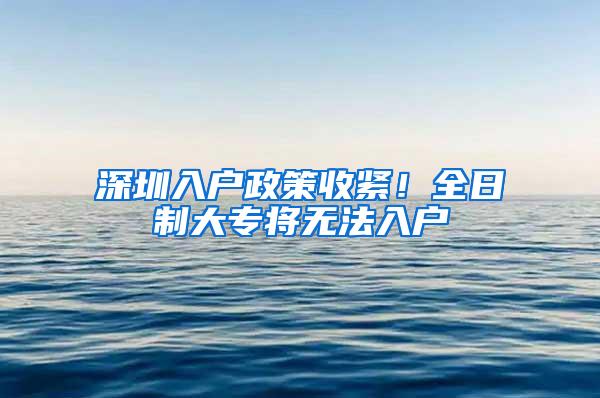 深圳入户政策收紧！全日制大专将无法入户